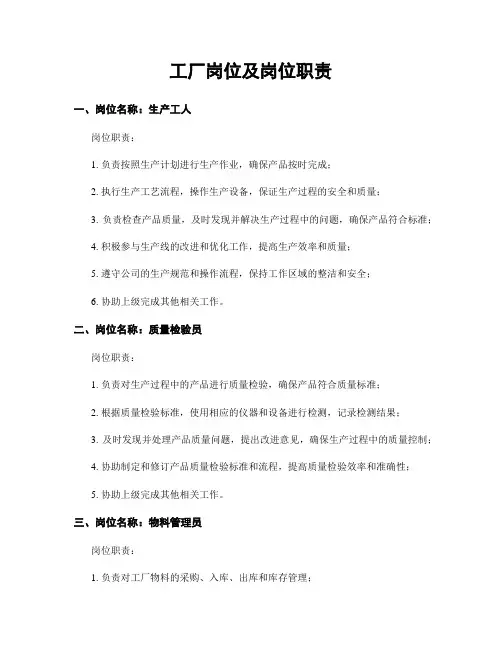 工厂岗位及岗位职责

一、岗位名称：生产工人

岗位职责：

1. 负责按照生产计划进行生产作业，确保产品按时完成；

2. 执行生产工艺流程，操作生产设备，保证生产过程的安全和质量；

3. 负责检查产品质量，及时发现并解决生产过程中的问题，确保产品符合标准；

4. 积极参与生产线的改进和优化工作，提高生产效率和质量；

5. 遵守公司的生产规范和操作流程，保持工作区域的整洁和安全；

6. 协助上级完成其他相关工作。

二、岗位名称：质量检验员

岗位职责：

1. 负责对生产过程中的产品进行质量检验，确保产品符合质量标准；

2. 根据质量检验标准，使用相应的仪器和设备进行检测，记录检测结果；

3. 及时发现并处理产品质量问题，提出改进意见，确保生产过程中的质量控制；

4. 协助制定和修订产品质量检验标准和流程，提高质量检验效率和准确性；

5. 协助上级完成其他相关工作。

三、岗位名称：物料管理员

岗位职责：

1. 负责对工厂物料的采购、入库、出库和库存管理；